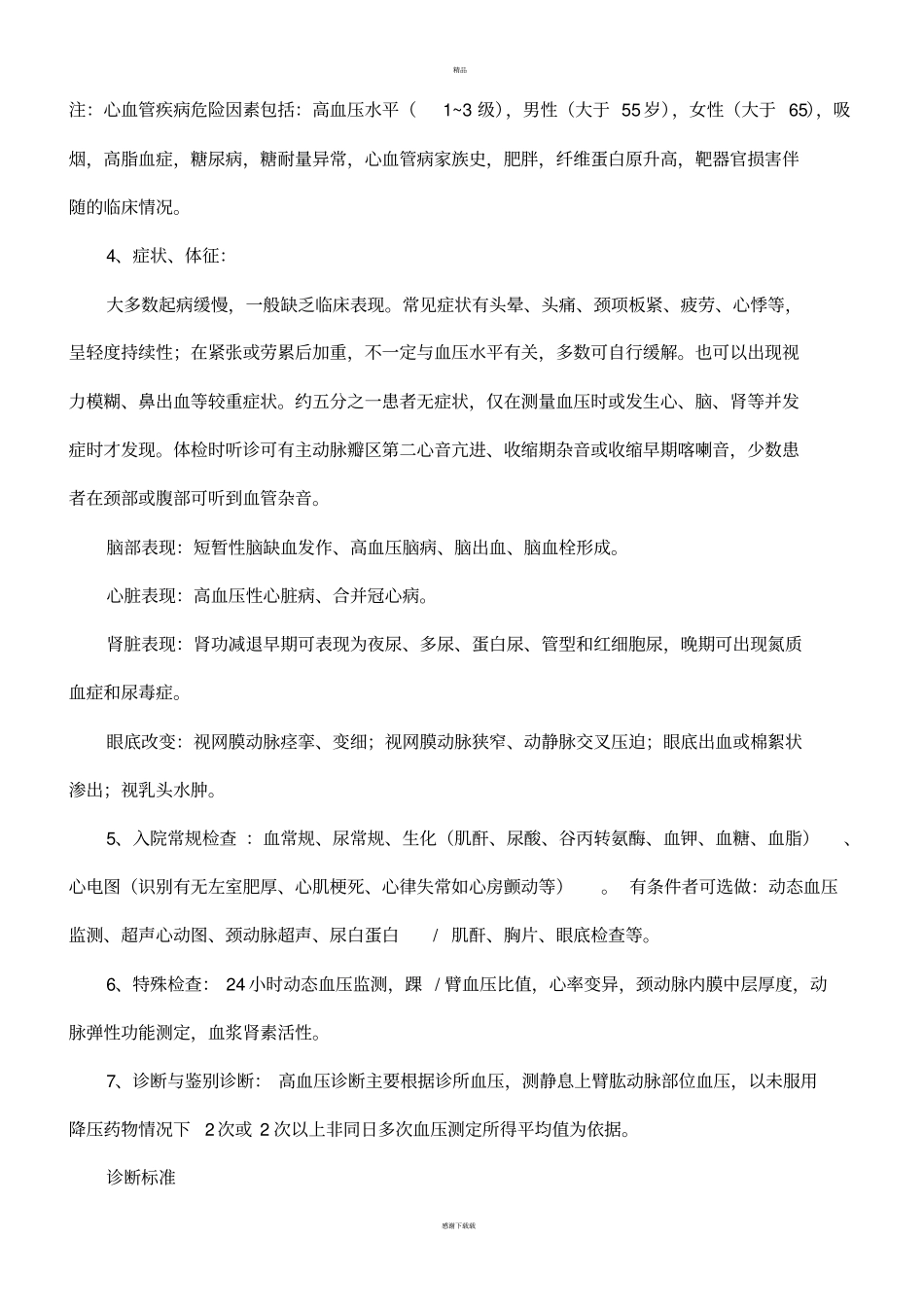 精品

注：心血管疾病危险因素包括：高血压水平（ 1~3 级），男性（大于 55 岁），女性（大于 65），吸烟，高脂血症，糖尿病，糖耐量异常，心血管病家族史，肥胖，纤维蛋白原升高，靶器官损害伴随的临床情况。

4、症状、体征：

大多数起病缓慢，一般缺乏临床表现。常见症状有头晕、头痛、颈项板紧、疲劳、心悸等，呈轻度持续性；在紧张或劳累后加重，不一定与血压水平有关，多数可自行缓解。也可以出现视力模糊、鼻出血等较重症状。约五分之一患者无症状，仅在测量血压时或发生心、脑、肾等并发症时才发现。体检时听诊可有主动脉瓣区第二心音亢进、收缩期杂音或收缩早期喀喇音，少数患者在颈部或腹部可听到血管杂音。

脑部表现：短暂性脑缺血发作、高血压脑病、脑出血、脑血栓形成。

心脏表现：高血压性心脏病、合并冠心病。

肾脏表现：肾功减退早期可表现为夜尿、多尿、蛋白尿、管型和红细胞尿，晚期可出现氮质血症和尿毒症。

眼底改变：视网膜动脉痉挛、变细；视网膜动脉狭窄、动静脉交叉压迫；眼底出血或棉絮状渗出；视乳头水肿。

5、入院常规检查 ：血常规、尿常规、生化（肌酐、尿酸、谷丙转氨酶、血钾、血糖、血脂） 、心电图（识别有无左室肥厚、心肌梗死、心律失常如心房颤动等） 。 有条件者可选做：动态血压监测、超声心动图、颈动脉超声、尿白蛋白 / 肌酐、胸片、眼底检查等。

6、特殊检查： 24 小时动态血压监测，踝 / 臂血压比值，心率变异，颈动脉内膜中层厚度，动脉弹性功能测定，血浆肾素活性。

7、诊断与鉴别诊断： 高血压诊断主要根据诊所血压，测静息上臂肱动脉部位血压，以未服用降压药物情况下 2 次或 2 次以上非同日多次血压测定所得平均值为依据。

诊断标准

感谢下载载